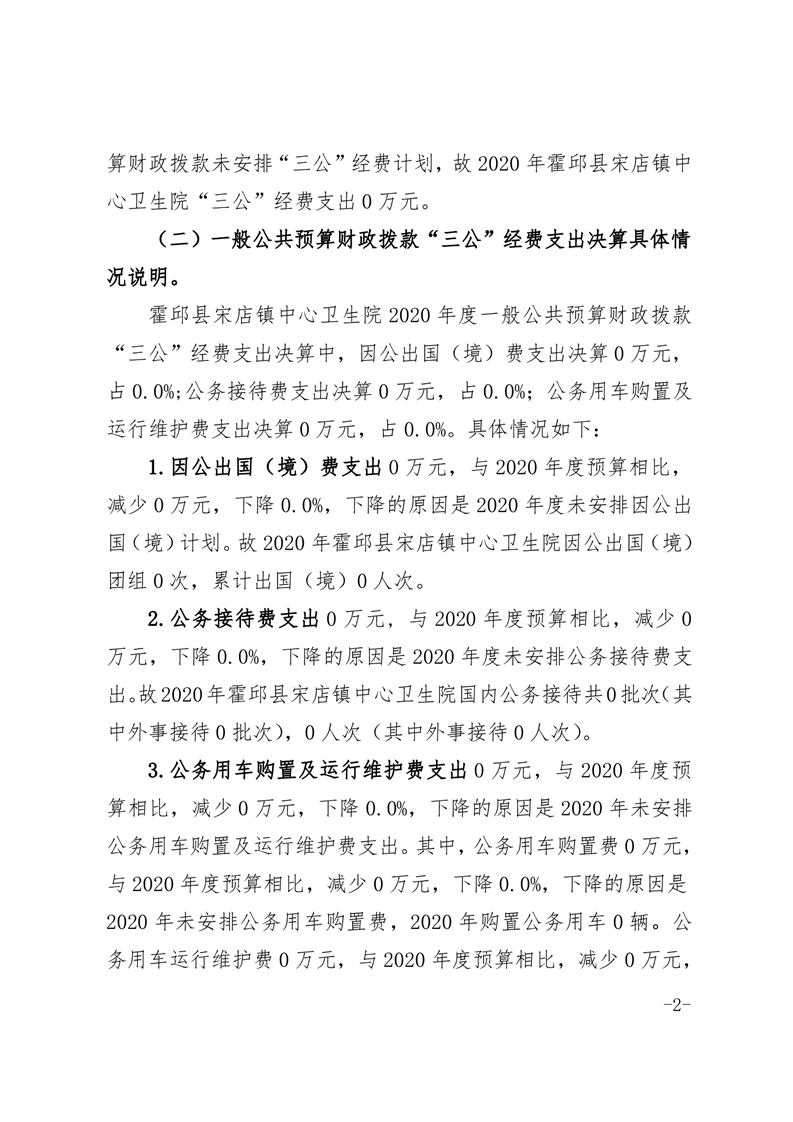 算财政拨款未安排“三公”经费计划，故 2020 年霍邱县宋店镇中心卫生院“三公”经费支出 0 万元。

（二）一般公共预算财政拨款“三公”经费支出决算具体情况说明。

霍邱县宋店镇中心卫生院 2020 年度一般公共预算财政拨款“三公”经费支出决算中，因公出国（境）费支出决算 0 万元，占 0.0%;公务接待费支出决算 0 万元，占 0.0%；公务用车购置及运行维护费支出决算 0 万元，占 0.0%。具体情况如下：

1.因公出国（境）费支出 0 万元，与 2020 年度预算相比，减少 0 万元，下降 0.0%，下降的原因是 2020 年度未安排因公出国（境）计划。故 2020 年霍邱县宋店镇中心卫生院因公出国（境）团组 0 次，累计出国（境）0 人次。

2.公务接待费支出 0 万元，与 2020 年度预算相比，减少 0 万元，下降 0.0%，下降的原因是 2020 年度未安排公务接待费支出。故 2020 年霍邱县宋店镇中心卫生院国内公务接待共 0 批次（其中外事接待 0 批次），0 人次（其中外事接待 0 人次）。

3.公务用车购置及运行维护费支出 0 万元，与 2020 年度预算相比，减少 0 万元，下降 0.0%，下降的原因是 2020 年未安排公务用车购置及运行维护费支出。其中，公务用车购置费 0 万元，与 2020 年度预算相比，减少 0 万元，下降 0.0%，下降的原因是 2020 年未安排公务用车购置费，2020 年购置公务用车 0 辆。公务用车运行维护费 0 万元，与 2020 年度预算相比，减少 0 万元，

-2-